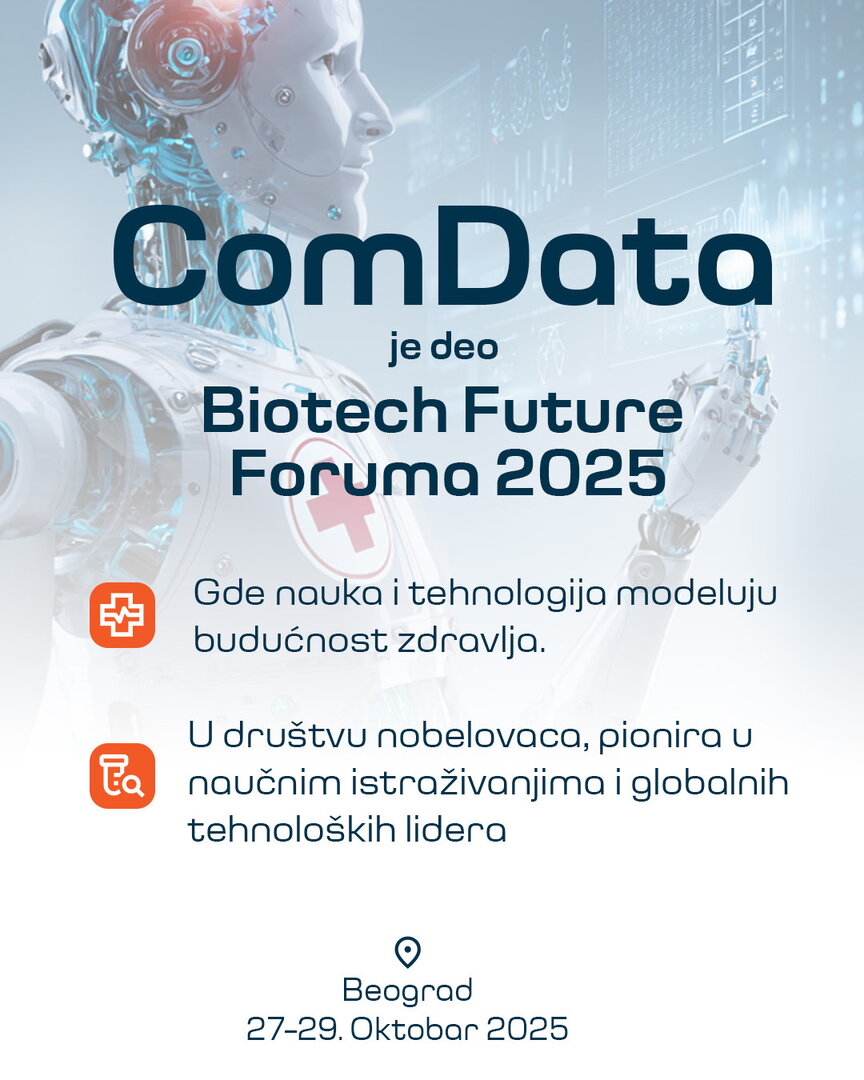 ComData

je deo

Biotech Future
Foruma 2025

Gde nauka i tehnologija modeluju budućnost zdravlja.

U društvu nobelovaca, pionira u naučnim istraživanjima i globalnih tehnoloških lidera

Beograd
27-29. Oktobar 2025